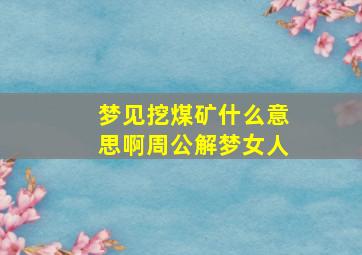 梦见挖煤矿什么意思啊周公解梦女人